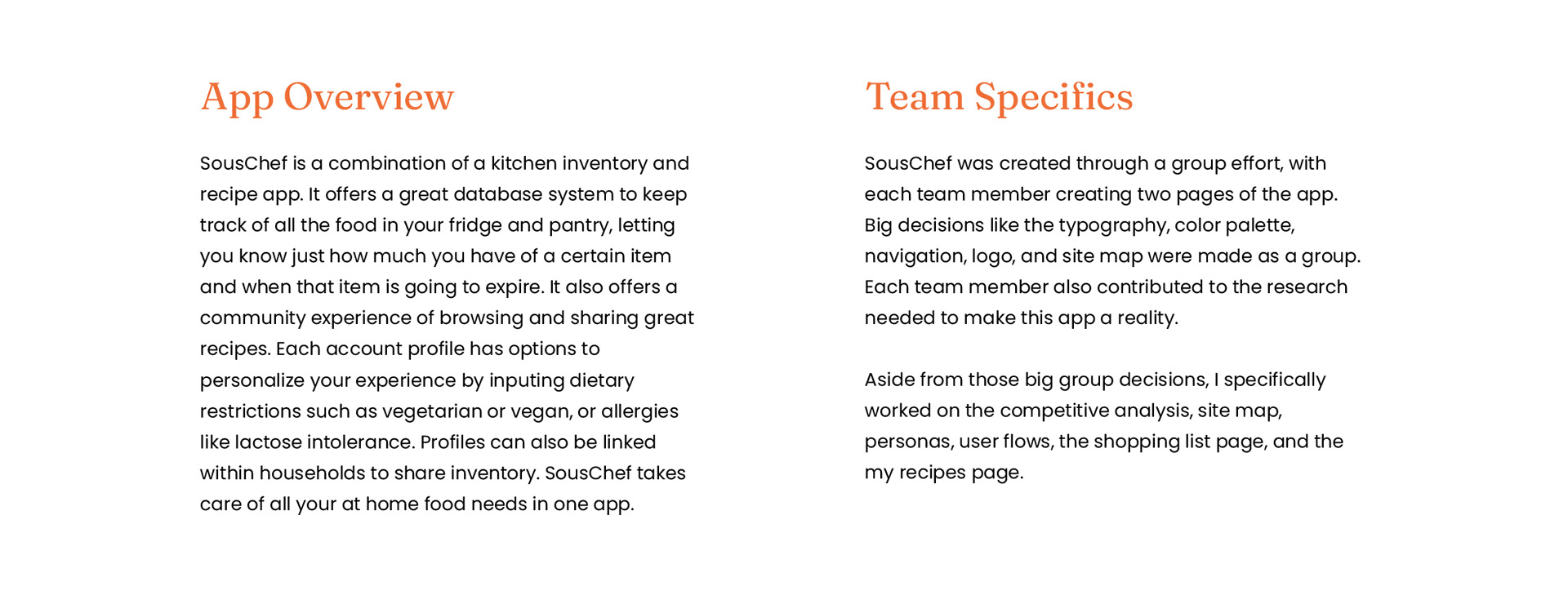 App Overview

SousChef is a combination of a kitchen inventory and recipe app. It offers a great database system to keep track of all the food in your fridge and pantry, letting you know just how much you have of a certain item and when that item is going to expire. It also offers a community experience of browsing and sharing great recipes. Each account profile has options to personalize your experience by inputing dietary restrictions such as vegetarian or vegan, or allergies like lactose intolerance. Profiles can also be linked within households to share inventory. SousChef takes care of all your at home food needs in one app.

Team Specifics

SousChef was created through a group effort, with each team member creating two pages of the app. Big decisions like the typography, color palette, navigation, logo, and site map were made as a group. Each team member also contributed to the research needed to make this app a reality.

Aside from those big group decisions, I specifically worked on the competitive analysis, site map, personas, user flows, the shopping list page, and the my recipes page.